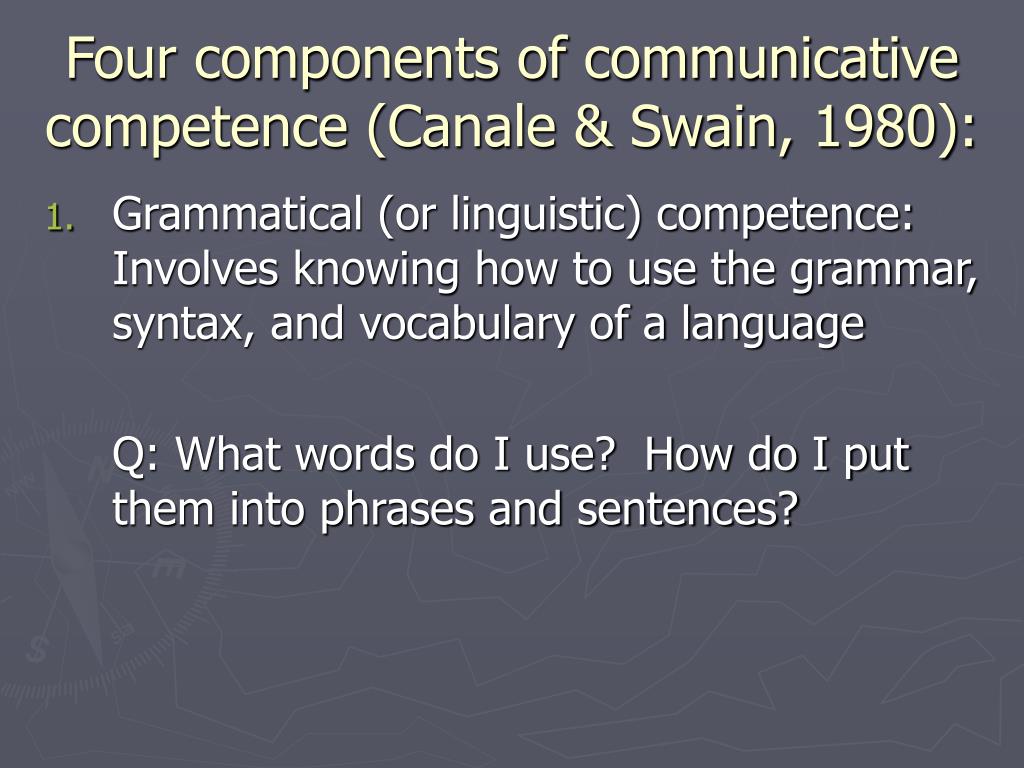 Four components of communicative competence (Canale & Swain, 1980):

1. Grammatical (or linguistic) competence: Involves knowing how to use the grammar, syntax, and vocabulary of a language

Q: What words do I use?  How do I put them into phrases and sentences?